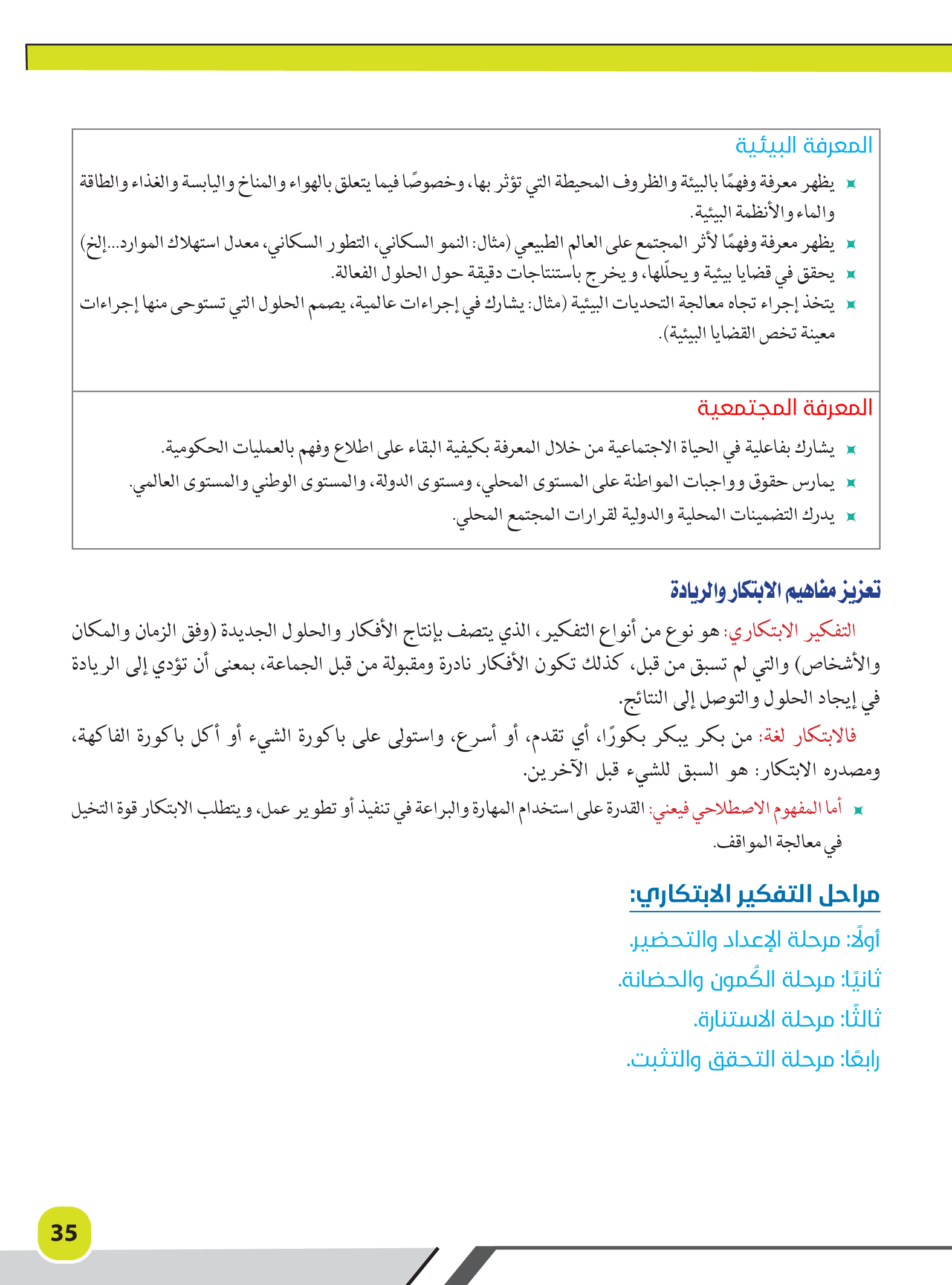 المعرفة البيئية

يظهر معرفة وفهمًا بالبيئة والظروف المحيطة التي تؤثر بها، وخصوصًا فيما يتعلق بالهواء والمناخ واليابسة والغذاء والطاقة والماء والأنظمة البيئية.

يظهر معرفة وفهمًا لأثر المجتمع على العالم الطبيعي (مثال: النمو السكاني، التطور السكاني، معدل استهلاك الموارد...إلخ)

يحقق في قضايا بيئية ويحلّلها، ويخرج باستنتاجات دقيقة حول الحلول الفعالة.

يتخذ إجراء تجاه معالجة التحديات البيئية (مثال: يشارك في إجراءات عالمية، يصمم الحلول التي تستوحى منها إجراءات معينة تخص القضايا البيئية).

المعرفة المجتمعية

يشارك بفاعلية في الحياة الاجتماعية من خلال المعرفة بكيفية البقاء على اطلاع وفهم بالعمليات الحكومية.

يمارس حقوق وواجبات المواطنة على المستوى المحلي، ومستوى الدولة، والمستوى الوطني والمستوى العالمي.

يدرك التضمينات المحلية والدولية لقرارات المجتمع المحلي.

تعزيز مفاهيم الابتكار والريادة

التفكير الابتكاري: هو نوع من أنواع التفكير، الذي يتصف بإنتاج الأفكار والحلول الجديدة (وفق الزمان والمكان والأشخاص) والتي لم تسبق من قبل، كذلك تكون الأفكار نادرة ومقبولة من قبل الجماعة، بمعنى أن تؤدي إلى الريادة في إيجاد الحلول والتوصل إلى النتائج.

فالابتكار لغة: من بكر يبكر بكورًا، أي تقدم، أو أسرع، واستولى على باكورة الشيء أو أكل باكورة الفاكهة، ومصدره الابتكار: هو السبق للشيء قبل الآخرين.

أما المفهوم الاصطلاحي فيعني: القدرة على استخدام المهارة والبراعة في تنفيذ أو تطوير عمل، ويتطلب الابتكار قوة التخيل في معالجة المواقف.

مراحل التفكير الابتكاري:

أولًا: مرحلة الإعداد والتحضير.

ثانيًا: مرحلة الكُمون والحضانة.

ثالثًا: مرحلة الاستنارة.

رابعًا: مرحلة التحقق والتثبت.

35